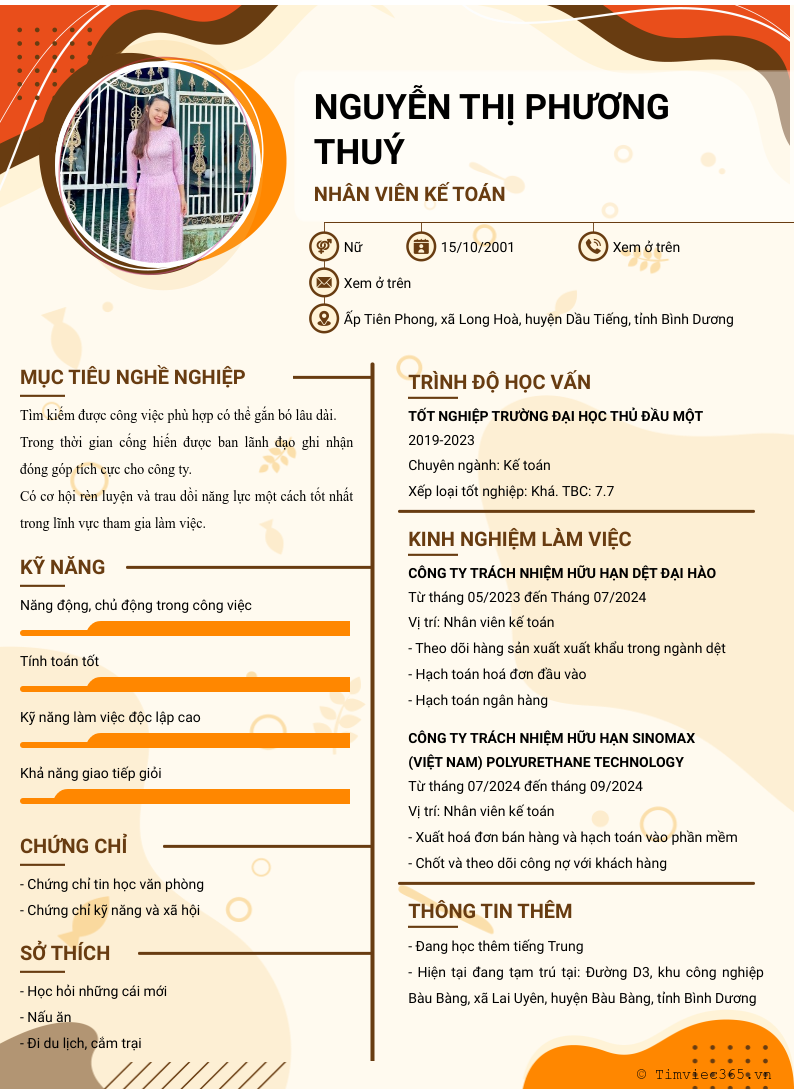 NGUYỄN THỊ PHƯƠNG THUÝ

NHÂN VIÊN KẾ TOÁN

Nữ

15/10/2001

Xem ở trên

Xem ở trên

Ấp Tiên Phong, xã Long Hoà, huyện Dầu Tiếng, tỉnh Bình Dương

MỤC TIÊU NGHỀ NGHIỆP

Tìm kiếm được công việc phù hợp có thể gắn bó lâu dài.
Trong thời gian cống hiến được ban lãnh đạo ghi nhận đóng góp tích cực cho công ty.
Có cơ hội rèn luyện và trau dồi năng lực một cách tốt nhất trong lĩnh vực tham gia làm việc.

KỸ NĂNG

Năng động, chủ động trong công việc

Tính toán tốt

Kỹ năng làm việc độc lập cao

Khả năng giao tiếp giỏi

CHỨNG CHỈ

- Chứng chỉ tin học văn phòng
- Chứng chỉ kỹ năng và xã hội

SỞ THÍCH

- Học hỏi những cái mới
- Nấu ăn
- Đi du lịch, cắm trại

TRÌNH ĐỘ HỌC VẤN

TỐT NGHIỆP TRƯỜNG ĐẠI HỌC THỦ DẦU MỘT
2019-2023
Chuyên ngành: Kế toán
Xếp loại tốt nghiệp: Khá. TBC: 7.7

KINH NGHIỆM LÀM VIỆC

CÔNG TY TRÁCH NHIỆM HỮU HẠN DỆT ĐẠI HÀO
Từ tháng 05/2023 đến Tháng 07/2024
Vị trí: Nhân viên kế toán
- Theo dõi hàng sản xuất xuất khẩu trong ngành dệt
- Hạch toán hoá đơn đầu vào
- Hạch toán ngân hàng

CÔNG TY TRÁCH NHIỆM HỮU HẠN SINOMAX (VIỆT NAM) POLYURETHANE TECHNOLOGY
Từ tháng 07/2024 đến tháng 09/2024
Vị trí: Nhân viên kế toán
- Xuất hoá đơn bán hàng và hạch toán vào phần mềm
- Chốt và theo dõi công nợ với khách hàng

THÔNG TIN THÊM

- Đang học thêm tiếng Trung
- Hiện tại đang tạm trú tại: Đường D3, khu công nghiệp Bàu Bàng, xã Lai Uyên, huyện Bàu Bàng, tỉnh Bình Dương

© Timviec365.vn